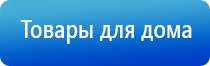 Товары для дома